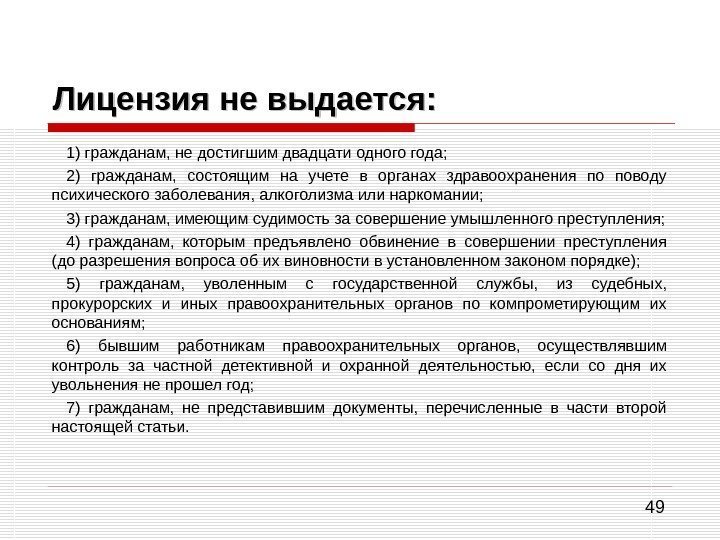 Лицензия не выдается:

1) гражданам, не достигшим двадцати одного года;

2) гражданам, состоящим на учете в органах здравоохранения по поводу психического заболевания, алкоголизма или наркомании;

3) гражданам, имеющим судимость за совершение умышленного преступления;

4) гражданам, которым предъявлено обвинение в совершении преступления (до разрешения вопроса об их виновности в установленном законом порядке);

5) гражданам, уволенным с государственной службы, из судебных, прокурорских и иных правоохранительных органов по компрометирующим их основаниям;

6) бывшим работникам правоохранительных органов, осуществлявшим контроль за частной детективной и охранной деятельностью, если со дня их увольнения не прошел год;

7) гражданам, не представившим документы, перечисленные в части второй настоящей статьи.

49